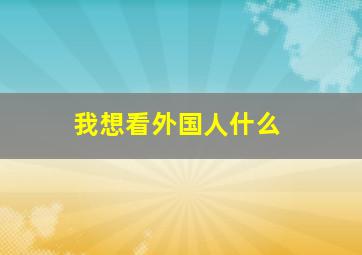 我想看外国人什么